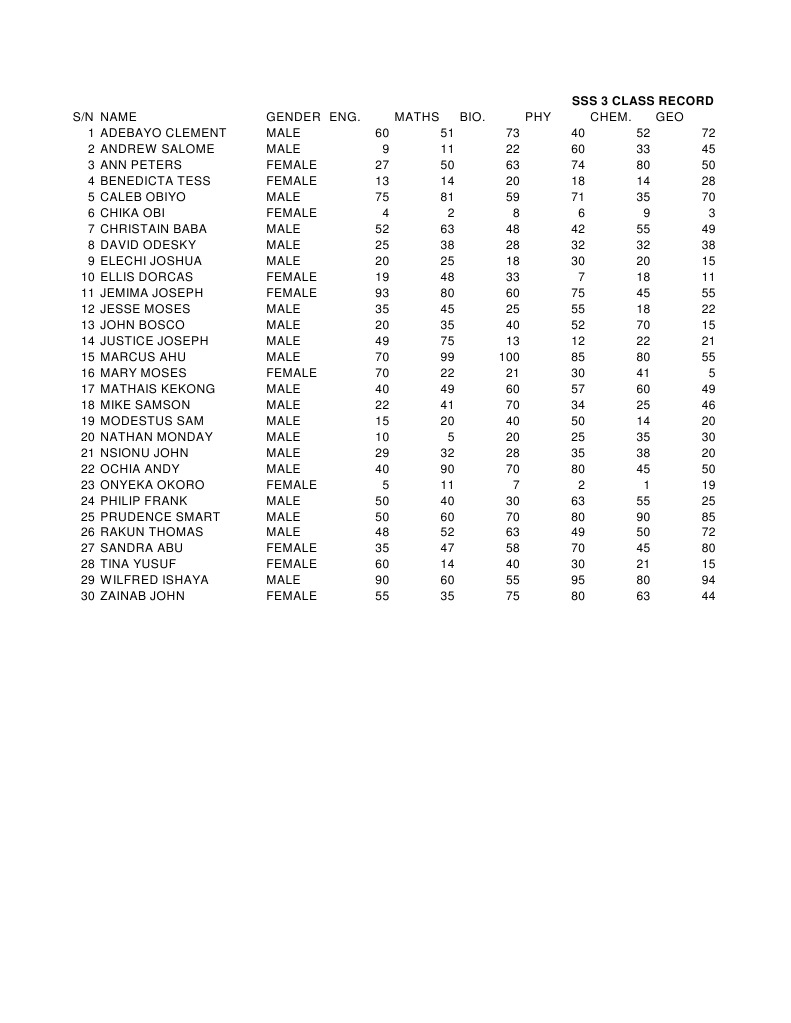 SSS 3 CLASS RECORD

| S/N | NAME | GENDER | ENG. | MATHS | BIO. | PHY | CHEM. | GEO |
|---|---|---|---|---|---|---|---|---|
| 1 | ADEBAYO CLEMENT | MALE | 60 | 51 | 73 | 40 | 52 | 72 |
| 2 | ANDREW SALOME | MALE | 9 | 11 | 22 | 60 | 33 | 45 |
| 3 | ANN PETERS | FEMALE | 27 | 50 | 63 | 74 | 80 | 50 |
| 4 | BENEDICTA TESS | FEMALE | 13 | 14 | 20 | 18 | 14 | 28 |
| 5 | CALEB OBIYO | MALE | 75 | 81 | 59 | 71 | 35 | 70 |
| 6 | CHIKA OBI | FEMALE | 4 | 2 | 8 | 6 | 9 | 3 |
| 7 | CHRISTAIN BABA | MALE | 52 | 63 | 48 | 42 | 55 | 49 |
| 8 | DAVID ODESKY | MALE | 25 | 38 | 28 | 32 | 32 | 38 |
| 9 | ELECHI JOSHUA | MALE | 20 | 25 | 18 | 30 | 20 | 15 |
| 10 | ELLIS DORCAS | FEMALE | 19 | 48 | 33 | 7 | 18 | 11 |
| 11 | JEMIMA JOSEPH | FEMALE | 93 | 80 | 60 | 75 | 45 | 55 |
| 12 | JESSE MOSES | MALE | 35 | 45 | 25 | 55 | 18 | 22 |
| 13 | JOHN BOSCO | MALE | 20 | 35 | 40 | 52 | 70 | 15 |
| 14 | JUSTICE JOSEPH | MALE | 49 | 75 | 13 | 12 | 22 | 21 |
| 15 | MARCUS AHU | MALE | 70 | 99 | 100 | 85 | 80 | 55 |
| 16 | MARY MOSES | FEMALE | 70 | 22 | 21 | 30 | 41 | 5 |
| 17 | MATHAIS KEKONG | MALE | 40 | 49 | 60 | 57 | 60 | 49 |
| 18 | MIKE SAMSON | MALE | 22 | 41 | 70 | 34 | 25 | 46 |
| 19 | MODESTUS SAM | MALE | 15 | 20 | 40 | 50 | 14 | 20 |
| 20 | NATHAN MONDAY | MALE | 10 | 5 | 20 | 25 | 35 | 30 |
| 21 | NSIONU JOHN | MALE | 29 | 32 | 28 | 35 | 38 | 20 |
| 22 | OCHIA ANDY | MALE | 40 | 90 | 70 | 80 | 45 | 50 |
| 23 | ONYEKA OKORO | FEMALE | 5 | 11 | 7 | 2 | 1 | 19 |
| 24 | PHILIP FRANK | MALE | 50 | 40 | 30 | 63 | 55 | 25 |
| 25 | PRUDENCE SMART | MALE | 50 | 60 | 70 | 80 | 90 | 85 |
| 26 | RAKUN THOMAS | MALE | 48 | 52 | 63 | 49 | 50 | 72 |
| 27 | SANDRA ABU | FEMALE | 35 | 47 | 58 | 70 | 45 | 80 |
| 28 | TINA YUSUF | FEMALE | 60 | 14 | 40 | 30 | 21 | 15 |
| 29 | WILFRED ISHAYA | MALE | 90 | 60 | 55 | 95 | 80 | 94 |
| 30 | ZAINAB JOHN | FEMALE | 55 | 35 | 75 | 80 | 63 | 44 |